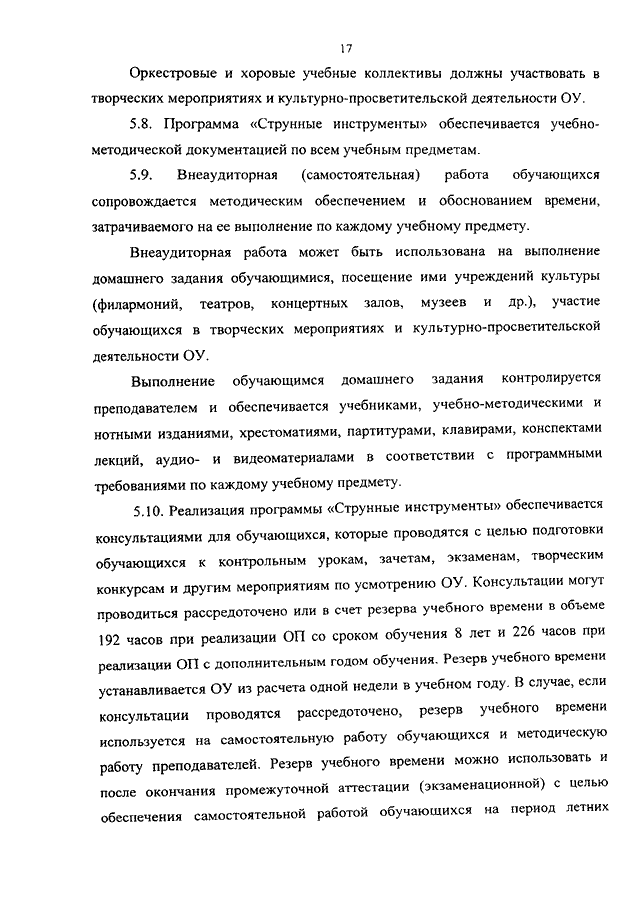 17

Оркестровые и хоровые учебные коллективы должны участвовать в творческих мероприятиях и культурно-просветительской деятельности ОУ.

5.8. Программа «Струнные инструменты» обеспечивается учебно-методической документацией по всем учебным предметам.

5.9. Внеаудиторная (самостоятельная) работа обучающихся сопровождается методическим обеспечением и обоснованием времени, затрачиваемого на ее выполнение по каждому учебному предмету.

Внеаудиторная работа может быть использована на выполнение домашнего задания обучающимися, посещение ими учреждений культуры (филармоний, театров, концертных залов, музеев и др.), участие обучающихся в творческих мероприятиях и культурно-просветительской деятельности ОУ.

Выполнение обучающимся домашнего задания контролируется преподавателем и обеспечивается учебниками, учебно-методическими и нотными изданиями, хрестоматиями, партитурами, клавирами, конспектами лекций, аудио- и видеоматериалами в соответствии с программными требованиями по каждому учебному предмету.

5.10. Реализация программы «Струнные инструменты» обеспечивается консультациями для обучающихся, которые проводятся с целью подготовки обучающихся к контрольным урокам, зачетам, экзаменам, творческим конкурсам и другим мероприятиям по усмотрению ОУ. Консультации могут проводиться рассредоточено или в счет резерва учебного времени в объеме 192 часов при реализации ОП со сроком обучения 8 лет и 226 часов при реализации ОП с дополнительным годом обучения. Резерв учебного времени устанавливается ОУ из расчета одной недели в учебном году. В случае, если консультации проводятся рассредоточено, резерв учебного времени используется на самостоятельную работу обучающихся и методическую работу преподавателей. Резерв учебного времени можно использовать и после окончания промежуточной аттестации (экзаменационной) с целью обеспечения самостоятельной работой обучающихся на период летних